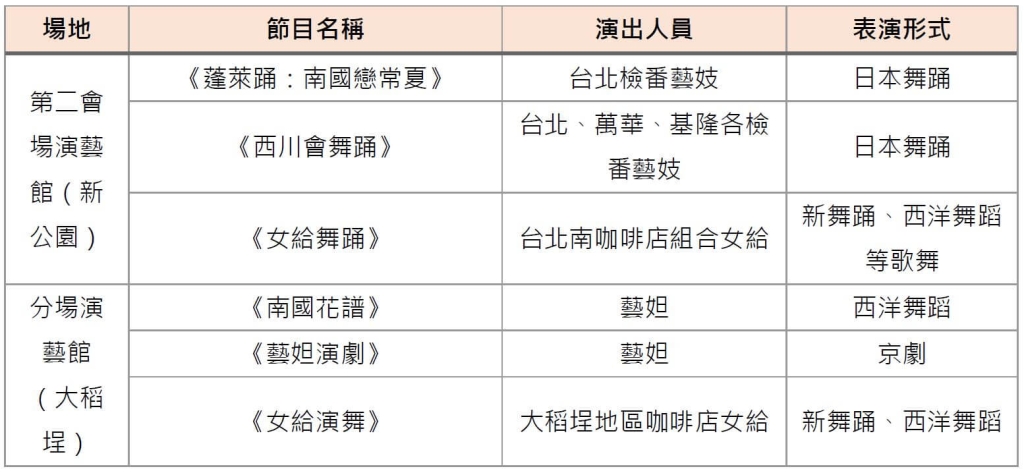 | 場地 | 節目名稱 | 演出人員 | 表演形式 |
|---|---|---|---|
| 第二會場演藝館（新公園） | 《蓬萊踊：南國戀常夏》 | 台北檢番藝妓 | 日本舞踊 |
|  | 《西川會舞踊》 | 台北、萬華、基隆各檢番藝妓 | 日本舞踊 |
|  | 《女給舞踊》 | 台北南咖啡店組合女給 | 新舞踊、西洋舞蹈等歌舞 |
| 分場演藝館（大稻埕） | 《南國花譜》 | 藝妲 | 西洋舞蹈 |
|  | 《藝妲演劇》 | 藝妲 | 京劇 |
|  | 《女給演舞》 | 大稻埕地區咖啡店女給 | 新舞踊、西洋舞蹈 |